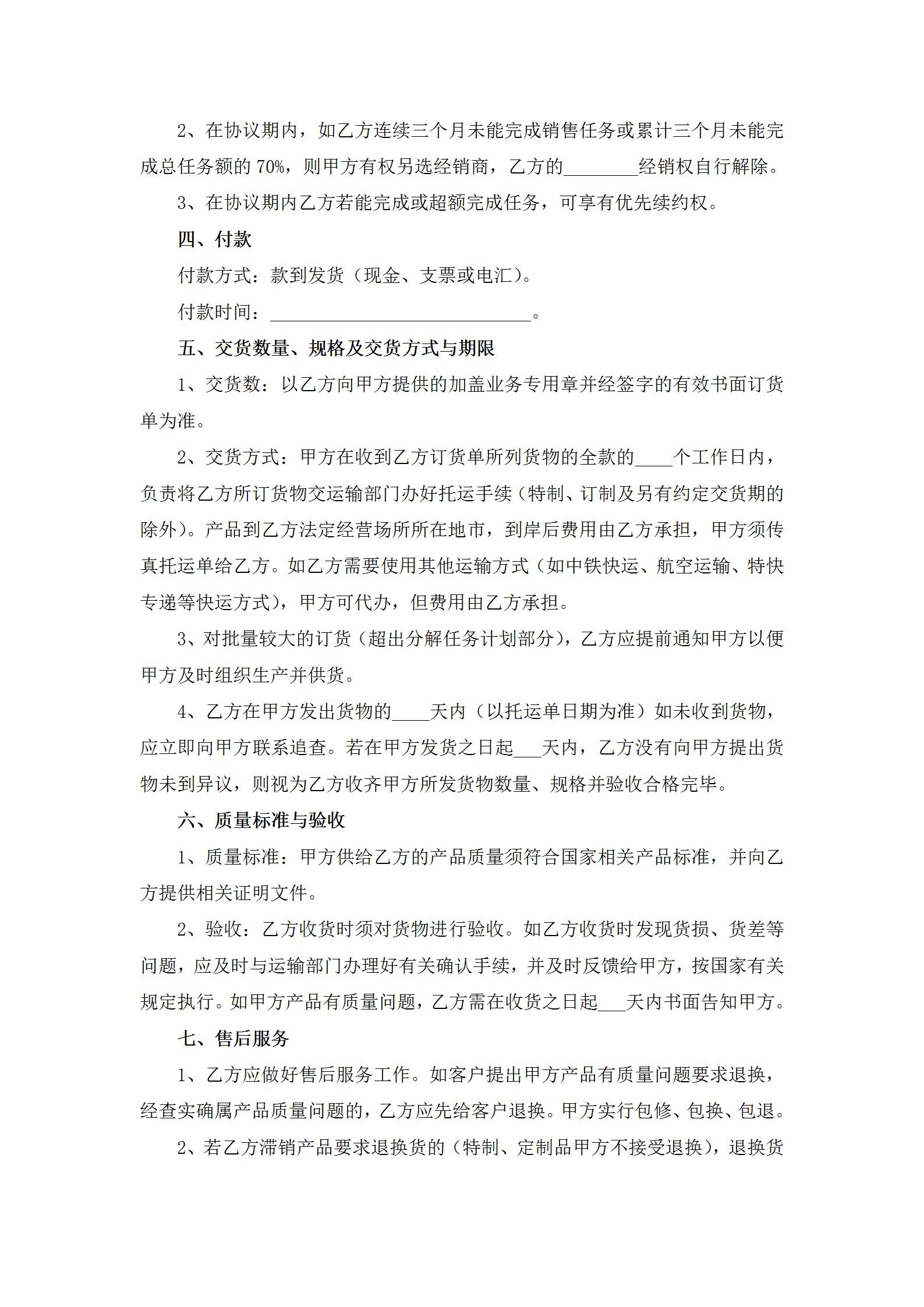 2、在协议期内，如乙方连续三个月未能完成销售任务或累计三个月未能完成总任务额的 70%，则甲方有权另选经销商，乙方的________经销权自行解除。

3、在协议期内乙方若能完成或超额完成任务，可享有优先续约权。

四、付款

付款方式：款到发货（现金、支票或电汇）。

付款时间：____________________________。

五、交货数量、规格及交货方式与期限

1、交货数：以乙方向甲方提供的加盖业务专用章并经签字的有效书面订货单为准。

2、交货方式：甲方在收到乙方订货单所列货物的全款的____个工作日内，负责将乙方所订货物交运输部门办好托运手续（特制、订制及另有约定交货期的除外）。产品到乙方法定经营场所所在地市，到岸后费用由乙方承担，甲方须传真托运单给乙方。如乙方需要使用其他运输方式（如中铁快运、航空运输、特快专递等快运方式），甲方可代办，但费用由乙方承担。

3、对批量较大的订货（超出分解任务计划部分），乙方应提前通知甲方以便甲方及时组织生产并供货。

4、乙方在甲方发出货物的____天内（以托运单日期为准）如未收到货物，应立即向甲方联系追查。若在甲方发货之日起___天内，乙方没有向甲方提出货物未到异议，则视为乙方收齐甲方所发货物数量、规格并验收合格完毕。

六、质量标准与验收

1、质量标准：甲方供给乙方的产品质量须符合国家相关产品标准，并向乙方提供相关证明文件。

2、验收：乙方收货时须对货物进行验收。如乙方收货时发现货损、货差等问题，应及时与运输部门办理好有关确认手续，并及时反馈给甲方，按国家有关规定执行。如甲方产品有质量问题，乙方需在收货之日起___天内书面告知甲方。

七、售后服务

1、乙方应做好售后服务工作。如客户提出甲方产品有质量问题要求退换，经查实确属产品质量问题的，乙方应先给客户退换。甲方实行包修、包换、包退。

2、若乙方滞销产品要求退换货的（特制、定制品甲方不接受退换），退换货